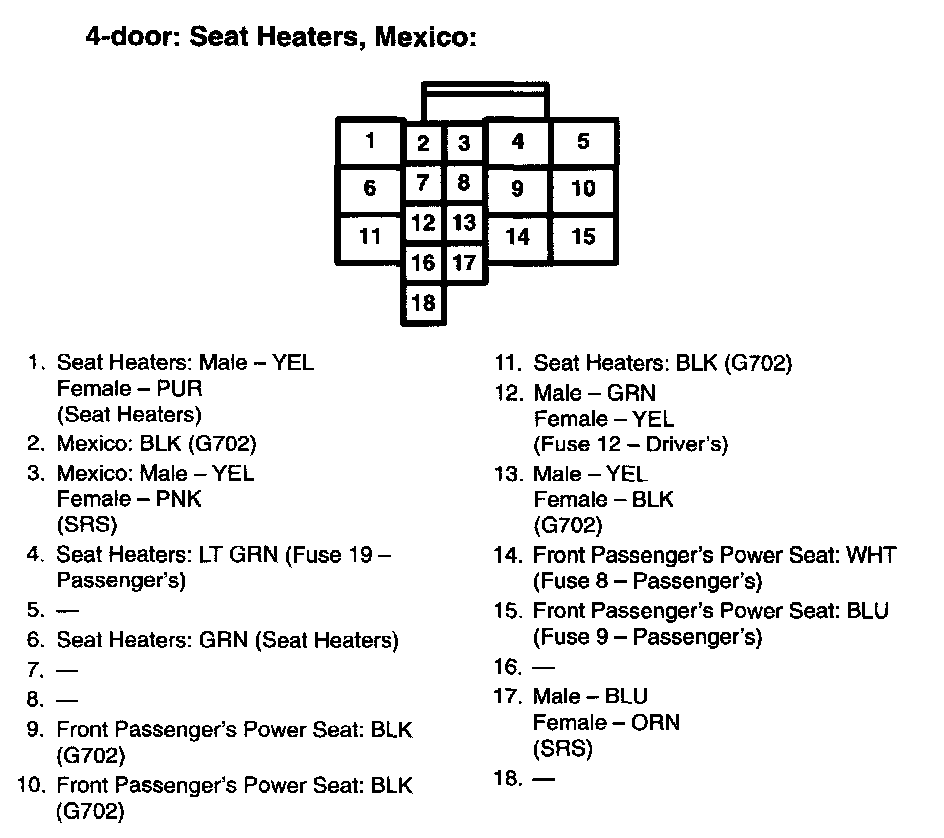 4-door: Seat Heaters, Mexico:

1 2 3 4 5
6 7 8 9 10
11 12 13 14 15
16 17
18

1. Seat Heaters: Male – YEL
Female – PUR
(Seat Heaters)
2. Mexico: BLK (G702)
3. Mexico: Male – YEL
Female – PNK
(SRS)
4. Seat Heaters: LT GRN (Fuse 19 – Passenger's)
5. —
6. Seat Heaters: GRN (Seat Heaters)
7. —
8. —
9. Front Passenger's Power Seat: BLK (G702)
10. Front Passenger's Power Seat: BLK (G702)

11. Seat Heaters: BLK (G702)
12. Male – GRN
Female – YEL
(Fuse 12 – Driver's)
13. Male – YEL
Female – BLK
(G702)
14. Front Passenger's Power Seat: WHT (Fuse 8 – Passenger's)
15. Front Passenger's Power Seat: BLU (Fuse 9 – Passenger's)
16. —
17. Male – BLU
Female – ORN
(SRS)
18. —